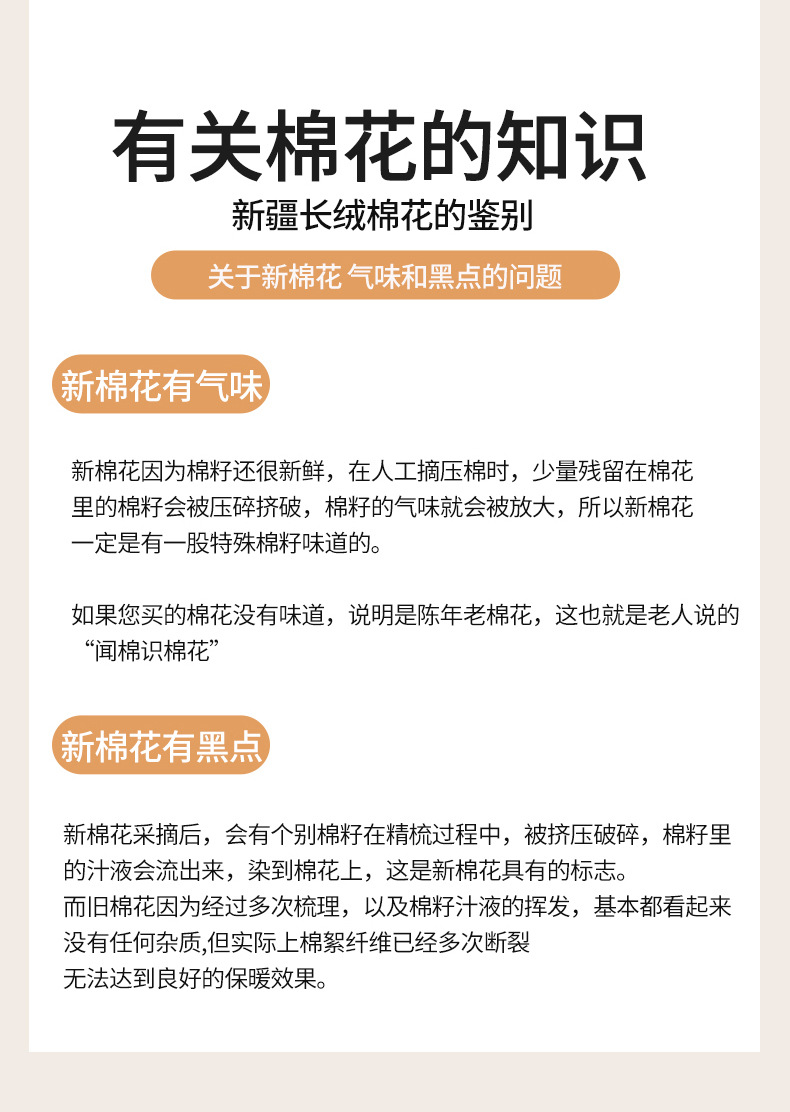 有关棉花的知识

新疆长绒棉花的鉴别

关于新棉花 气味和黑点的问题

新棉花有气味

新棉花因为棉籽还很新鲜，在人工摘压棉时，少量残留在棉花里的棉籽会被压碎挤破，棉籽的气味就会被放大，所以新棉花一定是有一股特殊棉籽味道的。

如果您买的棉花没有味道，说明是陈年老棉花，这也就是老人说的“闻棉识棉花”

新棉花有黑点

新棉花采摘后，会有个别棉籽在精梳过程中，被挤压破碎，棉籽里的汁液会流出来，染到棉花上，这是新棉花具有的标志。
而旧棉花因为经过多次梳理，以及棉籽汁液的挥发，基本都看起来没有任何杂质,但实际上棉絮纤维已经多次断裂
无法达到良好的保暖效果。